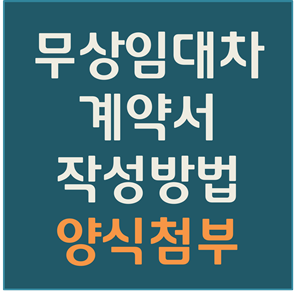 무상임대차
계약서
작성방법
양식첨부